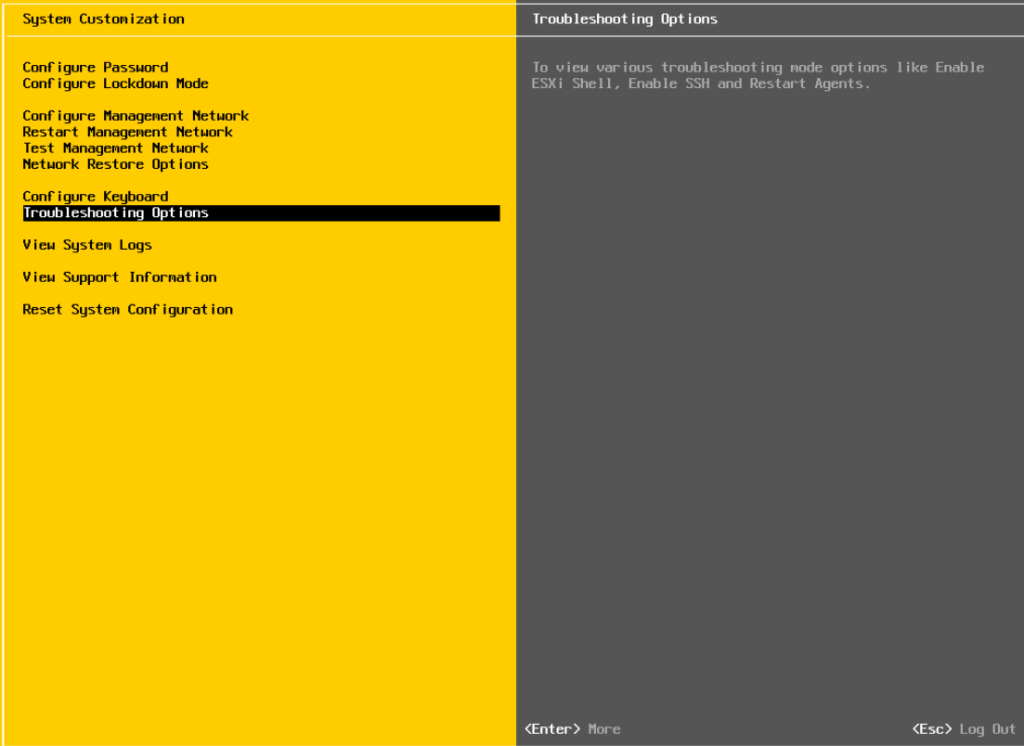 System Customization

Configure Password
Configure Lockdown Mode

Configure Management Network
Restart Management Network
Test Management Network
Network Restore Options

Configure Keyboard
Troubleshooting Options

View System Logs

View Support Information

Reset System Configuration

Troubleshooting Options

To view various troubleshooting mode options like Enable ESXi Shell, Enable SSH and Restart Agents.

<Enter> More

<Esc> Log Out